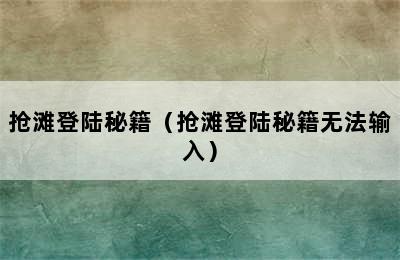 抢滩登陆秘籍（抢滩登陆秘籍无法输入）